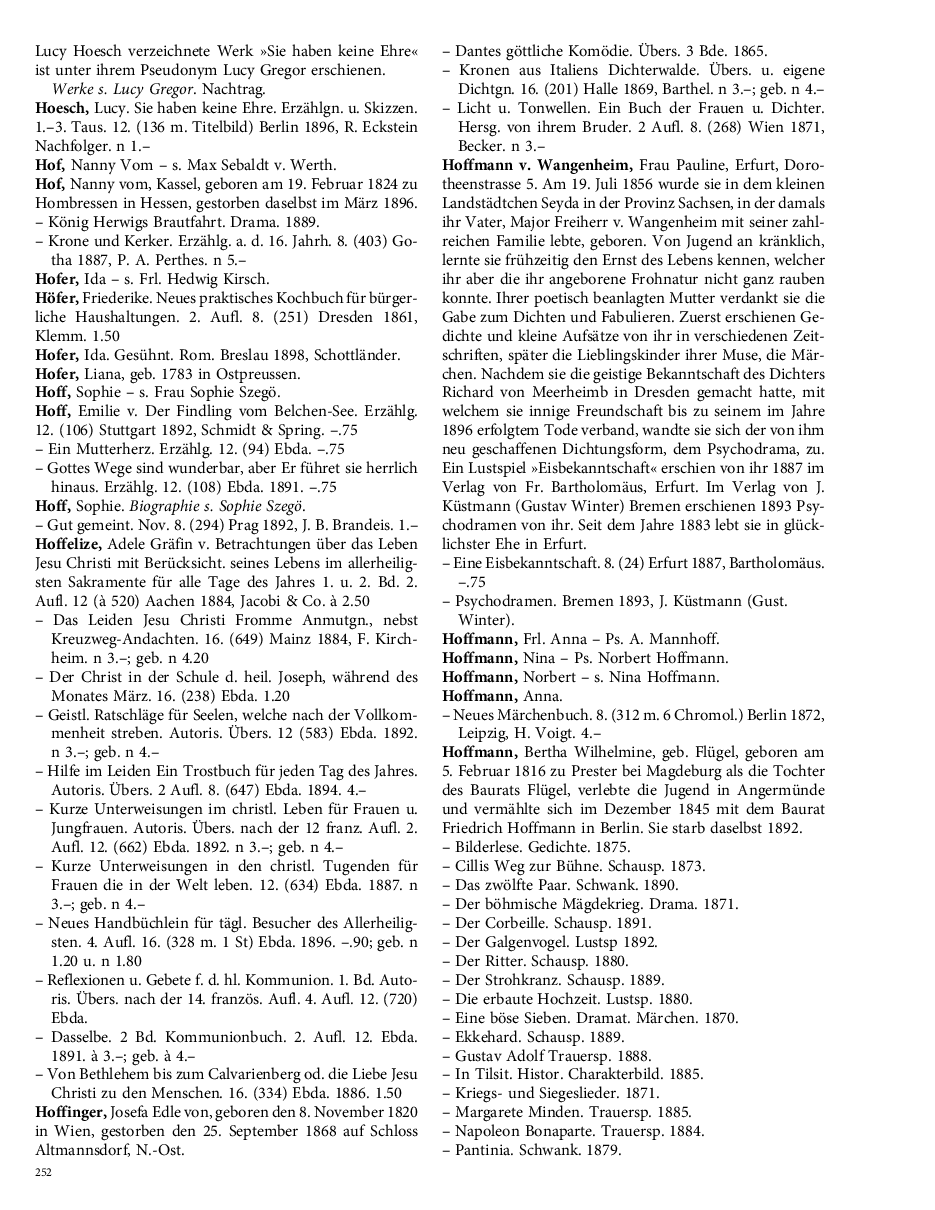 Lucy Hoesch verzeichnete Werk »Sie haben keine Ehre« ist unter ihrem Pseudonym Lucy Gregor erschienen.
Werke s. Lucy Gregor. Nachtrag.
Hoesch, Lucy. Sie haben keine Ehre. Erzählgn. u. Skizzen. 1.–3. Taus. 12. (136 m. Titelbild) Berlin 1896, R. Eckstein Nachfolger. n 1.–
Hof, Nanny Vom – s. Max Sebaldt v. Werth.
Hof, Nanny vom, Kassel, geboren am 19. Februar 1824 zu Hombressen in Hessen, gestorben daselbst im März 1896.
– König Herwigs Brautfahrt. Drama. 1889.
– Krone und Kerker. Erzählg. a. d. 16. Jahrh. 8. (403) Gotha 1887, P. A. Perthes. n 5.–
Hofer, Ida – s. Frl. Hedwig Kirsch.
Höfer, Friederike. Neues praktisches Kochbuch für bürgerliche Haushaltungen. 2. Aufl. 8. (251) Dresden 1861, Klemm. 1.50
Hofer, Ida. Gesühnt. Rom. Breslau 1898, Schottländer.
Hofer, Liana, geb. 1783 in Ostpreussen.
Hoff, Sophie – s. Frau Sophie Szegö.
Hoff, Emilie v. Der Findling vom Belchen-See. Erzählg. 12. (106) Stuttgart 1892, Schmidt & Spring. –.75
– Ein Mutterherz. Erzählg. 12. (94) Ebda. –.75
– Gottes Wege sind wunderbar, aber Er führet sie herrlich hinaus. Erzählg. 12. (108) Ebda. 1891. –.75
Hoff, Sophie. Biographie s. Sophie Szegö.
– Gut gemeint. Nov. 8. (294) Prag 1892, J. B. Brandeis. 1.–
Hoffelize, Adele Gräfin v. Betrachtungen über das Leben Jesu Christi mit Berücksicht. seines Lebens im allerheiligsten Sakramente für alle Tage des Jahres 1. u. 2. Bd. 2. Aufl. 12 (à 520) Aachen 1884, Jacobi & Co. à 2.50
– Das Leiden Jesu Christi Fromme Anmutgn., nebst Kreuzweg-Andachten. 16. (649) Mainz 1884, F. Kirchheim. n 3.–; geb. n 4.20
– Der Christ in der Schule d. heil. Joseph, während des Monates März. 16. (238) Ebda. 1.20
– Geistl. Ratschläge für Seelen, welche nach der Vollkommenheit streben. Autoris. Übers. 12 (583) Ebda. 1892. n 3.–; geb. n 4.–
– Hilfe im Leiden Ein Trostbuch für jeden Tag des Jahres. Autoris. Übers. 2 Aufl. 8. (647) Ebda. 1894. 4.–
– Kurze Unterweisungen im christl. Leben für Frauen u. Jungfrauen. Autoris. Übers. nach der 12 franz. Aufl. 2. Aufl. 12. (662) Ebda. 1892. n 3.–; geb. n 4.–
– Kurze Unterweisungen in den christl. Tugenden für Frauen die in der Welt leben. 12. (634) Ebda. 1887. n 3.–; geb. n 4.–
– Neues Handbüchlein für tägl. Besucher des Allerheiligsten. 4. Aufl. 16. (328 m. 1 St) Ebda. 1896. –.90; geb. n 1.20 u. n 1.80
– Reflexionen u. Gebete f. d. hl. Kommunion. 1. Bd. Autoris. Übers. nach der 14. französ. Aufl. 4. Aufl. 12. (720) Ebda.
– Dasselbe. 2 Bd. Kommunionbuch. 2. Aufl. 12. Ebda. 1891. à 3.–; geb. à 4.–
– Von Bethlehem bis zum Calvarienberg od. die Liebe Jesu Christi zu den Menschen. 16. (334) Ebda. 1886. 1.50
Hoffinger, Josefa Edle von, geboren den 8. November 1820 in Wien, gestorben den 25. September 1868 auf Schloss Altmannsdorf, N.-Ost.
252

– Dantes göttliche Komödie. Übers. 3 Bde. 1865.
– Kronen aus Italiens Dichterwalde. Übers. u. eigene Dichtgn. 16. (201) Halle 1869, Barthel. n 3.–; geb. n 4.–
– Licht u. Tonwellen. Ein Buch der Frauen u. Dichter. Hersg. von ihrem Bruder. 2 Aufl. 8. (268) Wien 1871, Becker. n 3.–
Hoffmann v. Wangenheim, Frau Pauline, Erfurt, Dorotheenstrasse 5. Am 19. Juli 1856 wurde sie in dem kleinen Landstädtchen Seyda in der Provinz Sachsen, in der damals ihr Vater, Major Freiherr v. Wangenheim mit seiner zahlreichen Familie lebte, geboren. Von Jugend an kränklich, lernte sie frühzeitig den Ernst des Lebens kennen, welcher ihr aber die ihr angeborene Frohnatur nicht ganz rauben konnte. Ihrer poetisch beanlagten Mutter verdankt sie die Gabe zum Dichten und Fabulieren. Zuerst erschienen Gedichte und kleine Aufsätze von ihr in verschiedenen Zeitschriften, später die Lieblingskinder ihrer Muse, die Märchen. Nachdem sie die geistige Bekanntschaft des Dichters Richard von Meerheimb in Dresden gemacht hatte, mit welchem sie innige Freundschaft bis zu seinem im Jahre 1896 erfolgtem Tode verband, wandte sie sich der von ihm neu geschaffenen Dichtungsform, dem Psychodrama, zu. Ein Lustspiel »Eisbekanntschaft« erschien von ihr 1887 im Verlag von Fr. Bartholomäus, Erfurt. Im Verlag von J. Küstmann (Gustav Winter) Bremen erschienen 1893 Psychodramen von ihr. Seit dem Jahre 1883 lebt sie in glücklichster Ehe in Erfurt.
– Eine Eisbekanntschaft. 8. (24) Erfurt 1887, Bartholomäus. –.75
– Psychodramen. Bremen 1893, J. Küstmann (Gust. Winter).
Hoffmann, Frl. Anna – Ps. A. Mannhoff.
Hoffmann, Nina – Ps. Norbert Hoffmann.
Hoffmann, Norbert – s. Nina Hoffmann.
Hoffmann, Anna.
– Neues Märchenbuch. 8. (312 m. 6 Chromol.) Berlin 1872, Leipzig, H. Voigt. 4.–
Hoffmann, Bertha Wilhelmine, geb. Flügel, geboren am 5. Februar 1816 zu Prester bei Magdeburg als die Tochter des Baurats Flügel, verlebte die Jugend in Angermünde und vermählte sich im Dezember 1845 mit dem Baurat Friedrich Hoffmann in Berlin. Sie starb daselbst 1892.
– Bilderlese. Gedichte. 1875.
– Cillis Weg zur Bühne. Schausp. 1873.
– Das zwölfte Paar. Schwank. 1890.
– Der böhmische Mägdekrieg. Drama. 1871.
– Der Corbeille. Schausp. 1891.
– Der Galgenvogel. Lustsp 1892.
– Der Ritter. Schausp. 1880.
– Der Strohkranz. Schausp. 1889.
– Die erbaute Hochzeit. Lustsp. 1880.
– Eine böse Sieben. Dramat. Märchen. 1870.
– Ekkehard. Schausp. 1889.
– Gustav Adolf Trauersp. 1888.
– In Tilsit. Histor. Charakterbild. 1885.
– Kriegs- und Siegeslieder. 1871.
– Margarete Minden. Trauersp. 1885.
– Napoleon Bonaparte. Trauersp. 1884.
– Pantinia. Schwank. 1879.